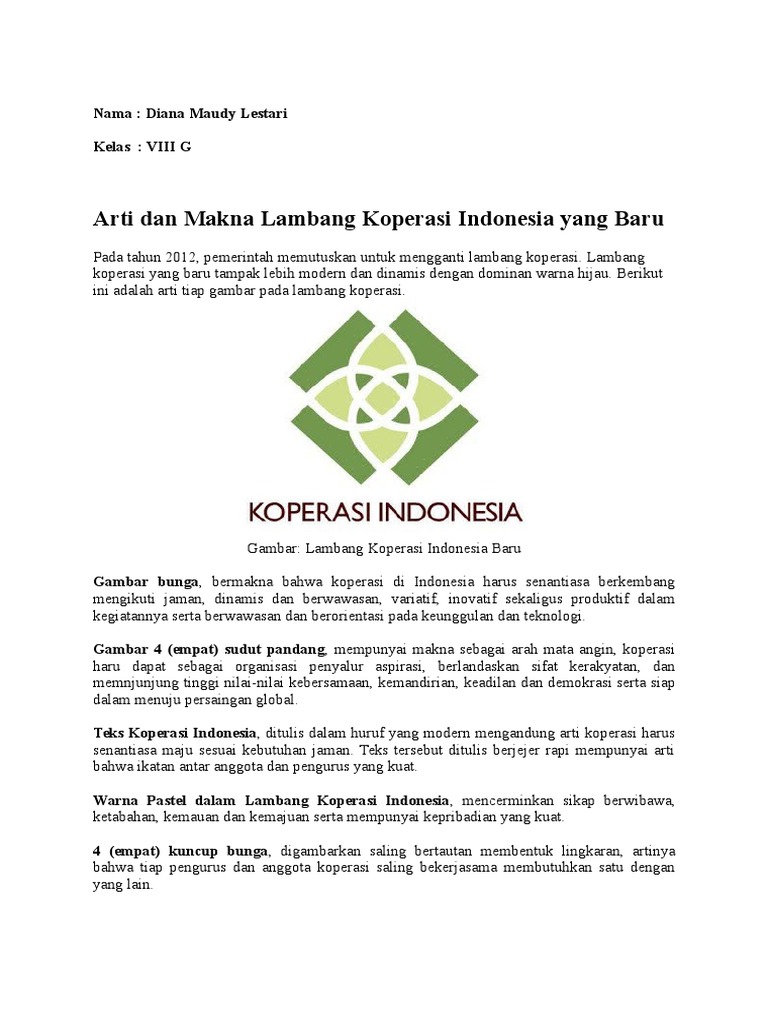 Nama : Diana Maudy Lestari

Kelas : VIII G

Arti dan Makna Lambang Koperasi Indonesia yang Baru

Pada tahun 2012, pemerintah memutuskan untuk mengganti lambang koperasi. Lambang koperasi yang baru tampak lebih modern dan dinamis dengan dominan warna hijau. Berikut ini adalah arti tiap gambar pada lambang koperasi.

KOPERASI INDONESIA

Gambar: Lambang Koperasi Indonesia Baru

Gambar bunga, bermakna bahwa koperasi di Indonesia harus senantiasa berkembang mengikuti jaman, dinamis dan berwawasan, variatif, inovatif sekaligus produktif dalam kegiatannya serta berwawasan dan berorientasi pada keunggulan dan teknologi.

Gambar 4 (empat) sudut pandang, mempunyai makna sebagai arah mata angin, koperasi haru dapat sebagai organisasi penyalur aspirasi, berlandaskan sifat kerakyatan, dan memnjunjung tinggi nilai-nilai kebersamaan, kemandirian, keadilan dan demokrasi serta siap dalam menuju persaingan global.

Teks Koperasi Indonesia, ditulis dalam huruf yang modern mengandung arti koperasi harus senantiasa maju sesuai kebutuhan jaman. Teks tersebut ditulis berjejer rapi mempunyai arti bahwa ikatan antar anggota dan pengurus yang kuat.

Warna Pastel dalam Lambang Koperasi Indonesia, mencerminkan sikap berwibawa, ketabahan, kemauan dan kemajuan serta mempunyai kepribadian yang kuat.

4 (empat) kuncup bunga, digambarkan saling bertautan membentuk lingkaran, artinya bahwa tiap pengurus dan anggota koperasi saling bekerjasama membutuhkan satu dengan yang lain.